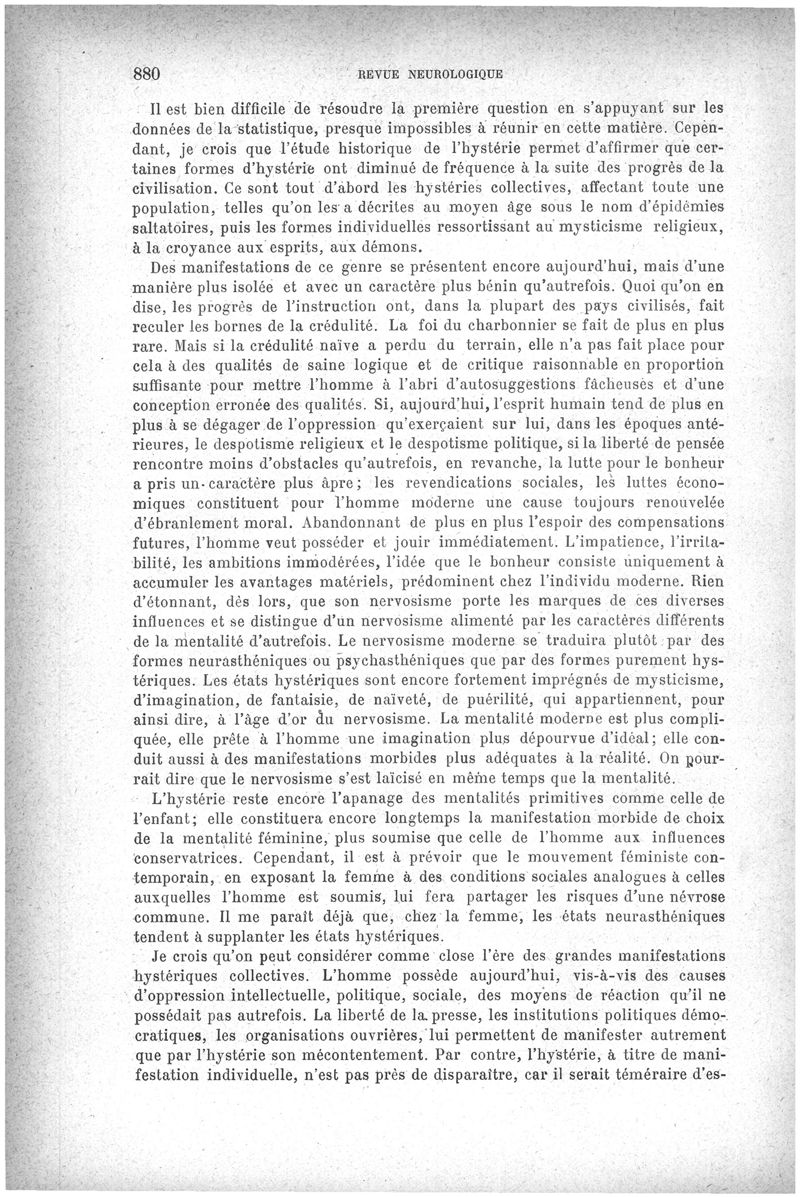 880 REVUE NEUROLOGIQUE

Il est bien difficile de résoudre la première question en s'appuyant sur les données de la statistique, presque impossibles à réunir en cette matière. Cependant, je crois que l'étude historique de l'hystérie permet d'affirmer que certaines formes d'hystérie ont diminué de fréquence à la suite des progrès de la civilisation. Ce sont tout d'abord les hystéries collectives, affectant toute une population, telles qu'on les a décrites au moyen âge sous le nom d'épidémies saltatoires, puis les formes individuelles ressortissant au mysticisme religieux, à la croyance aux esprits, aux démons.

Des manifestations de ce genre se présentent encore aujourd'hui, mais d'une manière plus isolée et avec un caractère plus bénin qu'autrefois. Quoi qu'on en dise, les progrès de l'instruction ont, dans la plupart des pays civilisés, fait reculer les bornes de la crédulité. La foi du charbonnier se fait de plus en plus rare. Mais si la crédulité naïve a perdu du terrain, elle n'a pas fait place pour cela à des qualités de saine logique et de critique raisonnable en proportion suffisante pour mettre l'homme à l'abri d'autosuggestions fâcheuses et d'une conception erronée des qualités. Si, aujourd'hui, l'esprit humain tend de plus en plus à se dégager de l'oppression qu'exerçaient sur lui, dans les époques antérieures, le despotisme religieux et le despotisme politique, si la liberté de pensée rencontre moins d'obstacles qu'autrefois, en revanche, la lutte pour le bonheur a pris un caractère plus âpre; les revendications sociales, les luttes économiques constituent pour l'homme moderne une cause toujours renouvelée d'ébranlement moral. Abandonnant de plus en plus l'espoir des compensations futures, l'homme veut posséder et jouir immédiatement. L'impatience, l'irritabilité, les ambitions immodérées, l'idée que le bonheur consiste uniquement à accumuler les avantages matériels, prédominent chez l'individu moderne. Rien d'étonnant, dès lors, que son nervosisme porte les marques de ces diverses influences et se distingue d'un nervosisme alimenté par les caractères différents de la mentalité d'autrefois. Le nervosisme moderne se traduira plutôt par des formes neurasthéniques ou psychasthéniques que par des formes purement hystériques. Les états hystériques sont encore fortement imprégnés de mysticisme, d'imagination, de fantaisie, de naïveté, de puérilité, qui appartiennent, pour ainsi dire, à l'âge d'or du nervosisme. La mentalité moderne est plus compliquée, elle prête à l'homme une imagination plus dépourvue d'idéal; elle conduit aussi à des manifestations morbides plus adéquates à la réalité. On pourrait dire que le nervosisme s'est laïcisé en même temps que la mentalité.

L'hystérie reste encore l'apanage des mentalités primitives comme celle de l'enfant; elle constituera encore longtemps la manifestation morbide de choix de la mentalité féminine, plus soumise que celle de l'homme aux influences conservatrices. Cependant, il est à prévoir que le mouvement féministe contemporain, en exposant la femme à des conditions sociales analogues à celles auxquelles l'homme est soumis, lui fera partager les risques d'une névrose commune. Il me paraît déjà que, chez la femme, les états neurasthéniques tendent à supplanter les états hystériques.

Je crois qu'on peut considérer comme close l'ère des grandes manifestations hystériques collectives. L'homme possède aujourd'hui, vis-à-vis des causes d'oppression intellectuelle, politique, sociale, des moyens de réaction qu'il ne possédait pas autrefois. La liberté de la presse, les institutions politiques démocratiques, les organisations ouvrières, lui permettent de manifester autrement que par l'hystérie son mécontentement. Par contre, l'hystérie, à titre de manifestation individuelle, n'est pas près de disparaître, car il serait téméraire d'es-